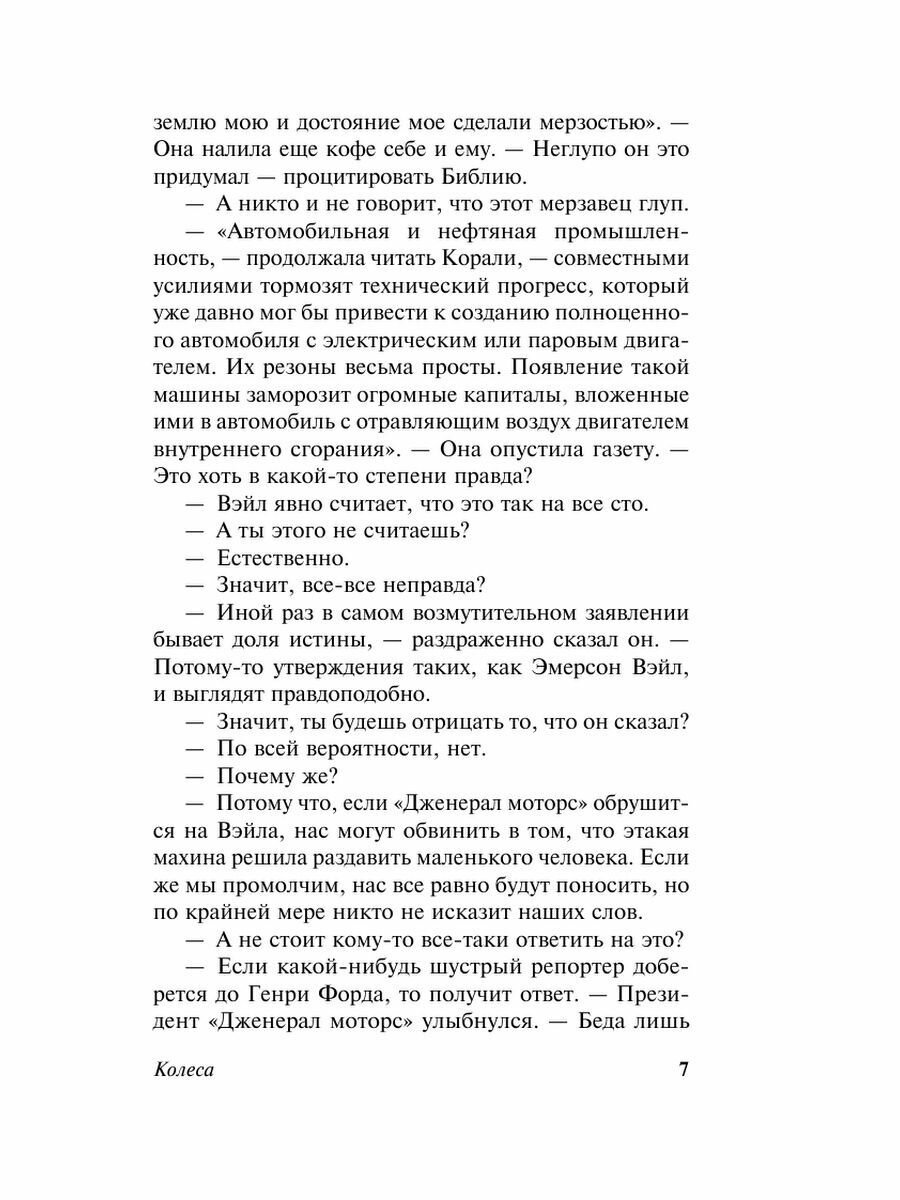 землю мою и достояние мое сделали мерзостью». — Она налила еще кофе себе и ему. — Неглупо он это придумал — процитировать Библию.

— А никто и не говорит, что этот мерзавец глуп.

— «Автомобильная и нефтяная промышленность, — продолжала читать Корали, — совместными усилиями тормозят технический прогресс, который уже давно мог бы привести к созданию полноценного автомобиля с электрическим или паровым двигателем. Их резоны весьма просты. Появление такой машины заморозит огромные капиталы, вложенные ими в автомобиль с отравляющим воздух двигателем внутреннего сгорания». — Она опустила газету. — Это хоть в какой-то степени правда?

— Вэйл явно считает, что это так на все сто.

— А ты этого не считаешь?

— Естественно.

— Значит, все-все неправда?

— Иной раз в самом возмутительном заявлении бывает доля истины, — раздраженно сказал он. — Потому-то утверждения таких, как Эмерсон Вэйл, и выглядят правдоподобно.

— Значит, ты будешь отрицать то, что он сказал?

— По всей вероятности, нет.

— Почему же?

— Потому что, если «Дженерал моторс» обрушится на Вэйла, нас могут обвинить в том, что этакая махина решила раздавить маленького человека. Если же мы промолчим, нас все равно будут поносить, но по крайней мере никто не исказит наших слов.

— А не стоит кому-то все-таки ответить на это?

— Если какой-нибудь шустрый репортер доберется до Генри Форда, то получит ответ. — Президент «Дженерал моторс» улыбнулся. — Беда лишь

Колеса 7